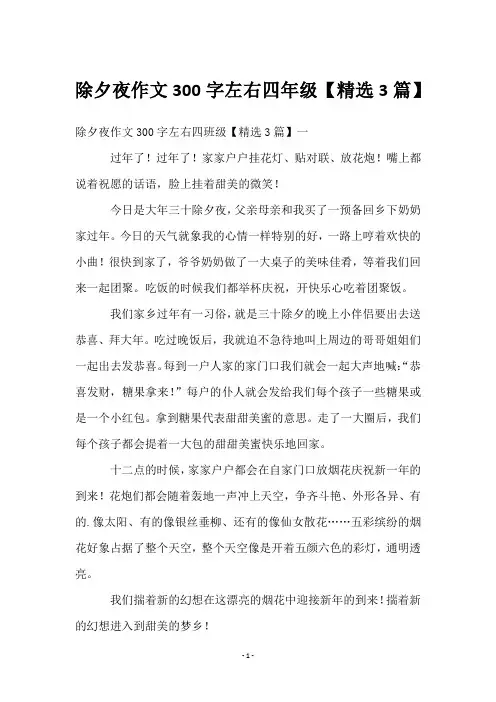 除夕夜作文 300 字左右四年级【精选 3 篇】

除夕夜作文 300 字左右四班级【精选 3 篇】一

过年了！过年了！家家户户挂花灯、贴对联、放花炮！嘴上都说着祝愿的话语，脸上挂着甜美的微笑！

今日是大年三十除夕夜，父亲母亲和我买了一预备回乡下奶奶家过年。今日的天气就象我的心情一样特别的好，一路上哼着欢快的小曲！很快到家了，爷爷奶奶做了一大桌子的美味佳肴，等着我们回来一起团聚。吃饭的时候我们都举杯庆祝，开快乐心吃着团聚饭。

我们家乡过年有一习俗，就是三十除夕的晚上小伴侣要出去送恭喜、拜大年。吃过晚饭后，我就迫不急待地叫上周边的哥哥姐姐们一起出去发恭喜。每到一户人家的家门口我们就会一起大声地喊：“恭喜发财，糖果拿来！”每户的仆人就会发给我们每个孩子一些糖果或是一个小红包。拿到糖果代表甜甜美蜜的意思。走了一大圈后，我们每个孩子都会提着一大包的甜甜美蜜快乐地回家。

十二点的时候，家家户户都会在自家门口放烟花庆祝新一年的到来！花炮们都会随着轰地一声冲上天空，争齐斗艳、外形各异、有的.像太阳、有的像银丝垂柳、还有的像仙女散花……五彩缤纷的烟花好象占据了整个天空，整个天空像是开着五颜六色的彩灯，通明透亮。

我们揣着新的幻想在这漂亮的烟花中迎接新年的到来！揣着新的幻想进入到甜美的梦乡！

- 1 -